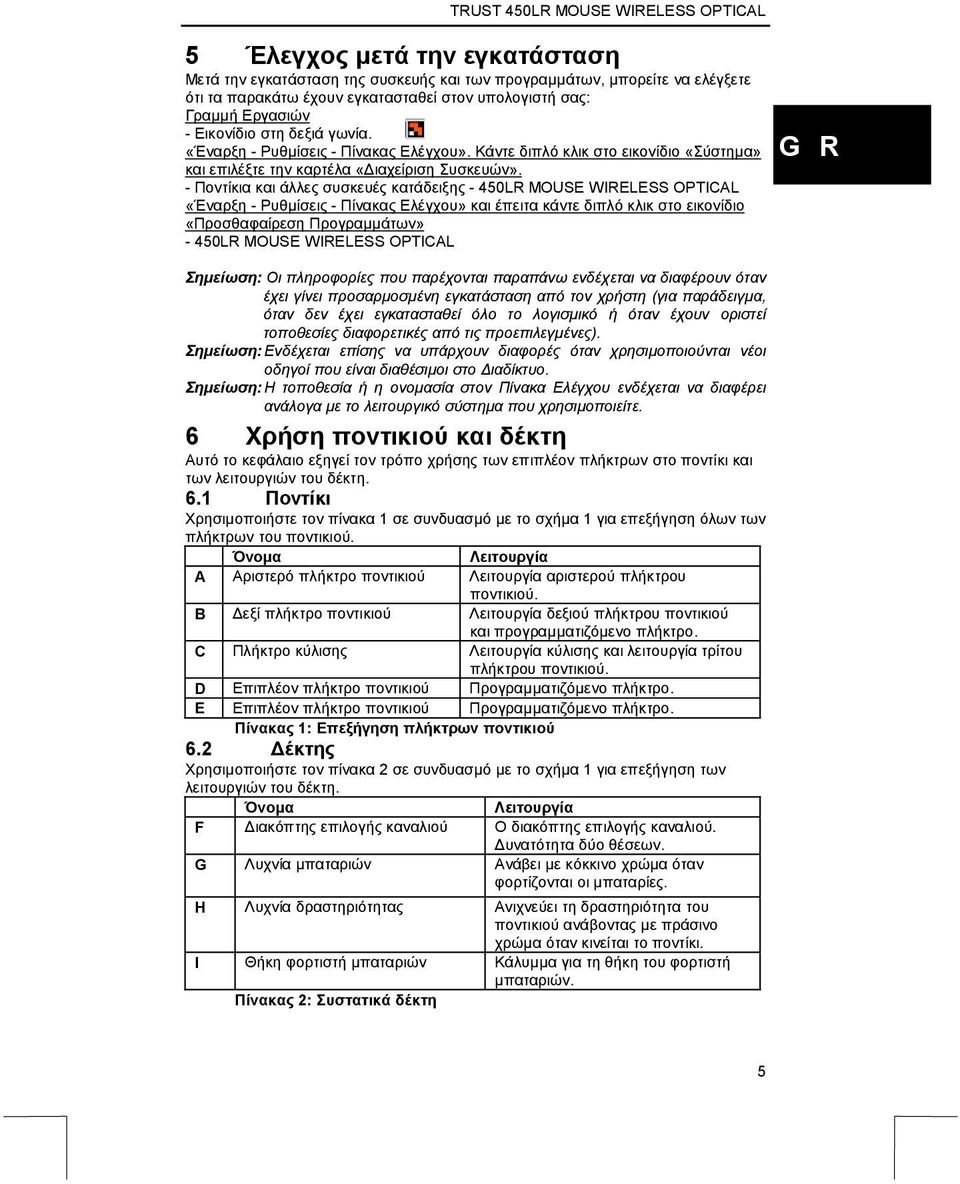 TRUST 450LR MOUSE WIRELESS OPTICAL

5 Έλεγχος μετά την εγκατάσταση

Μετά την εγκατάσταση της συσκευής και των προγραμμάτων, μπορείτε να ελέγξετε ότι τα παρακάτω έχουν εγκατασταθεί στον υπολογιστή σας:
Γραμμή Εργασιών
- Εικονίδιο στη δεξιά γωνία.
«Έναρξη - Ρυθμίσεις - Πίνακας Ελέγχου». Κάντε διπλό κλικ στο εικονίδιο «Σύστημα» και επιλέξτε την καρτέλα «Διαχείριση Συσκευών».
- Ποντίκια και άλλες συσκευές κατάδειξης - 450LR MOUSE WIRELESS OPTICAL
«Έναρξη - Ρυθμίσεις - Πίνακας Ελέγχου» και έπειτα κάντε διπλό κλικ στο εικονίδιο «Προσθαφαίρεση Προγραμμάτων»
- 450LR MOUSE WIRELESS OPTICAL

G R

Σημείωση: Οι πληροφορίες που παρέχονται παραπάνω ενδέχεται να διαφέρουν όταν έχει γίνει προσαρμοσμένη εγκατάσταση από τον χρήστη (για παράδειγμα, όταν δεν έχει εγκατασταθεί όλο το λογισμικό ή όταν έχουν οριστεί τοποθεσίες διαφορετικές από τις προεπιλεγμένες).
Σημείωση: Ενδέχεται επίσης να υπάρχουν διαφορές όταν χρησιμοποιούνται νέοι οδηγοί που είναι διαθέσιμοι στο Διαδίκτυο.
Σημείωση: Η τοποθεσία ή η ονομασία στον Πίνακα Ελέγχου ενδέχεται να διαφέρει ανάλογα με το λειτουργικό σύστημα που χρησιμοποιείτε.

6 Χρήση ποντικιού και δέκτη

Αυτό το κεφάλαιο εξηγεί τον τρόπο χρήσης των επιπλέον πλήκτρων στο ποντίκι και των λειτουργιών του δέκτη.

6.1 Ποντίκι

Χρησιμοποιήστε τον πίνακα 1 σε συνδυασμό με το σχήμα 1 για επεξήγηση όλων των πλήκτρων του ποντικιού.

| | Όνομα | Λειτουργία |
|---|---|---|
| A | Αριστερό πλήκτρο ποντικιού | Λειτουργία αριστερού πλήκτρου ποντικιού. |
| B | Δεξί πλήκτρο ποντικιού | Λειτουργία δεξιού πλήκτρου ποντικιού και προγραμματιζόμενο πλήκτρο. |
| C | Πλήκτρο κύλισης | Λειτουργία κύλισης και λειτουργία τρίτου πλήκτρου ποντικιού. |
| D | Επιπλέον πλήκτρο ποντικιού | Προγραμματιζόμενο πλήκτρο. |
| E | Επιπλέον πλήκτρο ποντικιού | Προγραμματιζόμενο πλήκτρο. |

Πίνακας 1: Επεξήγηση πλήκτρων ποντικιού

6.2 Δέκτης

Χρησιμοποιήστε τον πίνακα 2 σε συνδυασμό με το σχήμα 1 για επεξήγηση των λειτουργιών του δέκτη.

| | Όνομα | Λειτουργία |
|---|---|---|
| F | Διακόπτης επιλογής καναλιού | Ο διακόπτης επιλογής καναλιού. Δυνατότητα δύο θέσεων. |
| G | Λυχνία μπαταριών | Ανάβει με κόκκινο χρώμα όταν φορτίζονται οι μπαταρίες. |
| H | Λυχνία δραστηριότητας | Ανιχνεύει τη δραστηριότητα του ποντικιού ανάβοντας με πράσινο χρώμα όταν κινείται το ποντίκι. |
| I | Θήκη φορτιστή μπαταριών | Κάλυμμα για τη θήκη του φορτιστή μπαταριών. |

Πίνακας 2: Συστατικά δέκτη

5